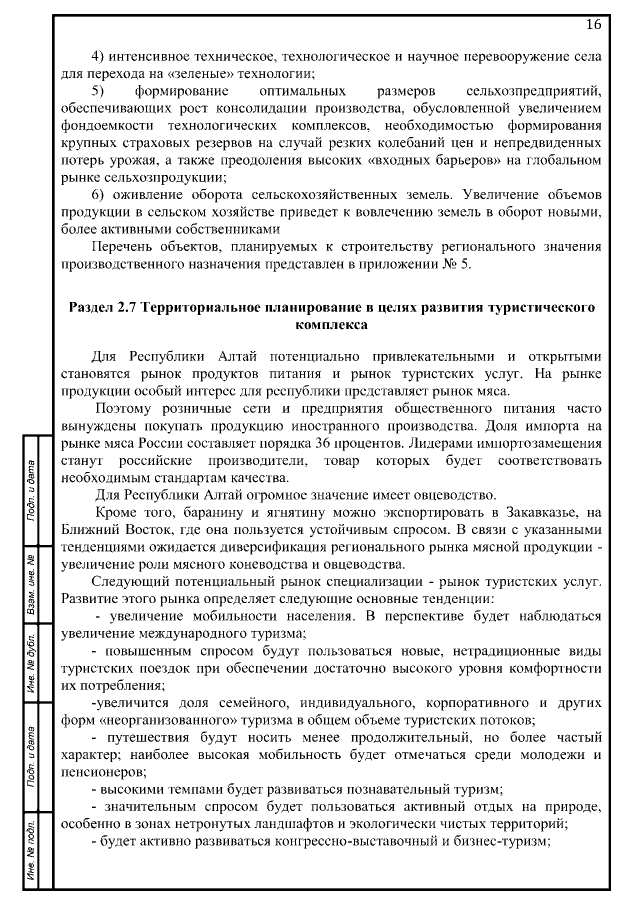 16

4) интенсивное техническое, технологическое и научное перевооружение села для перехода на «зеленые» технологии;

5) формирование оптимальных размеров сельхозпредприятий, обеспечивающих рост консолидации производства, обусловленной увеличением фондоемкости технологических комплексов, необходимостью формирования крупных страховых резервов на случай резких колебаний цен и непредвиденных потерь урожая, а также преодоления высоких «входных барьеров» на глобальном рынке сельхозпродукции;

6) оживление оборота сельскохозяйственных земель. Увеличение объемов продукции в сельском хозяйстве приведет к вовлечению земель в оборот новыми, более активными собственниками

Перечень объектов, планируемых к строительству регионального значения производственного назначения представлен в приложении № 5.

Раздел 2.7 Территориальное планирование в целях развития туристического комплекса

Для Республики Алтай потенциально привлекательными и открытыми становятся рынок продуктов питания и рынок туристских услуг. На рынке продукции особый интерес для республики представляет рынок мяса.

Поэтому розничные сети и предприятия общественного питания часто вынуждены покупать продукцию иностранного производства. Доля импорта на рынке мяса России составляет порядка 36 процентов. Лидерами импортозамещения станут российские производители, товар которых будет соответствовать необходимым стандартам качества.

Для Республики Алтай огромное значение имеет овцеводство.

Кроме того, баранину и ягнятину можно экспортировать в Закавказье, на Ближний Восток, где она пользуется устойчивым спросом. В связи с указанными тенденциями ожидается диверсификация регионального рынка мясной продукции - увеличение роли мясного коневодства и овцеводства.

Следующий потенциальный рынок специализации - рынок туристских услуг. Развитие этого рынка определяет следующие основные тенденции:

- увеличение мобильности населения. В перспективе будет наблюдаться увеличение международного туризма;

- повышенным спросом будут пользоваться новые, нетрадиционные виды туристских поездок при обеспечении достаточно высокого уровня комфортности их потребления;

-увеличится доля семейного, индивидуального, корпоративного и других форм «неорганизованного» туризма в общем объеме туристских потоков;

- путешествия будут носить менее продолжительный, но более частый характер; наиболее высокая мобильность будет отмечаться среди молодежи и пенсионеров;

- высокими темпами будет развиваться познавательный туризм;

- значительным спросом будет пользоваться активный отдых на природе, особенно в зонах нетронутых ландшафтов и экологически чистых территорий;

- будет активно развиваться конгрессно-выставочный и бизнес-туризм;

Подп. и дата
Взам. инв. №
Инв. № дубл.
Подп. и дата
Инв. № подл.